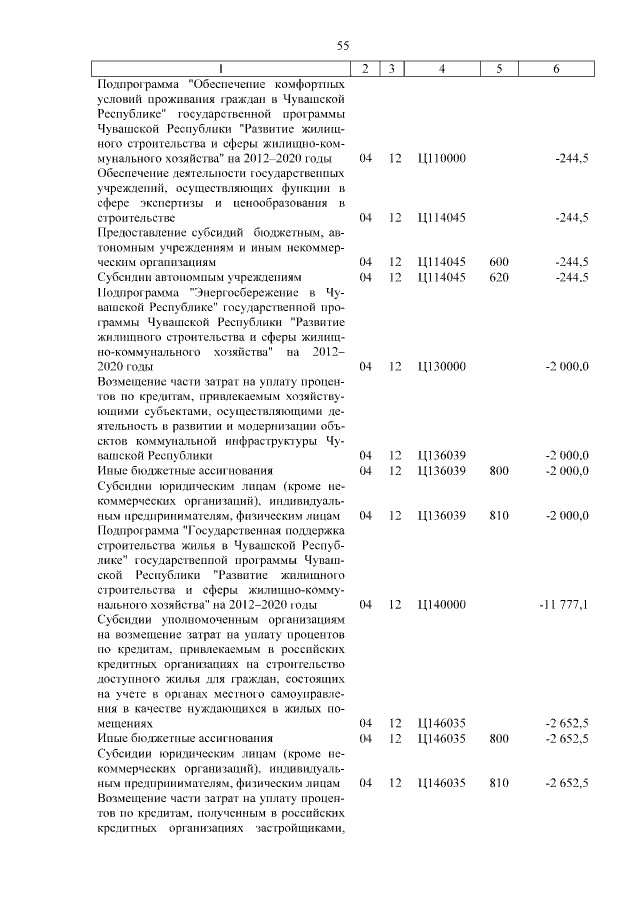 55

| 1 | 2 | 3 | 4 | 5 | 6 |
|---|---|---|---|---|---|
| Подпрограмма "Обеспечение комфортных условий проживания граждан в Чувашской Республике" государственной программы Чувашской Республики "Развитие жилищного строительства и сферы жилищно-коммунального хозяйства" на 2012–2020 годы | 04 | 12 | Ц110000 | | -244,5 |
| Обеспечение деятельности государственных учреждений, осуществляющих функции в сфере экспертизы и ценообразования в строительстве | 04 | 12 | Ц114045 | | -244,5 |
| Предоставление субсидий бюджетным, автономным учреждениям и иным некоммерческим организациям | 04 | 12 | Ц114045 | 600 | -244,5 |
| Субсидии автономным учреждениям | 04 | 12 | Ц114045 | 620 | -244,5 |
| Подпрограмма "Энергосбережение в Чувашской Республике" государственной программы Чувашской Республики "Развитие жилищного строительства и сферы жилищно-коммунального хозяйства" на 2012–2020 годы | 04 | 12 | Ц130000 | | -2 000,0 |
| Возмещение части затрат на уплату процентов по кредитам, привлекаемым хозяйствующими субъектами, осуществляющими деятельность в развитии и модернизации объектов коммунальной инфраструктуры Чувашской Республики | 04 | 12 | Ц136039 | | -2 000,0 |
| Иные бюджетные ассигнования | 04 | 12 | Ц136039 | 800 | -2 000,0 |
| Субсидии юридическим лицам (кроме некоммерческих организаций), индивидуальным предпринимателям, физическим лицам | 04 | 12 | Ц136039 | 810 | -2 000,0 |
| Подпрограмма "Государственная поддержка строительства жилья в Чувашской Республике" государственной программы Чувашской Республики "Развитие жилищного строительства и сферы жилищно-коммунального хозяйства" на 2012–2020 годы | 04 | 12 | Ц140000 | | -11 777,1 |
| Субсидии уполномоченным организациям на возмещение затрат на уплату процентов по кредитам, привлекаемым в российских кредитных организациях на строительство доступного жилья для граждан, состоящих на учете в органах местного самоуправления в качестве нуждающихся в жилых помещениях | 04 | 12 | Ц146035 | | -2 652,5 |
| Иные бюджетные ассигнования | 04 | 12 | Ц146035 | 800 | -2 652,5 |
| Субсидии юридическим лицам (кроме некоммерческих организаций), индивидуальным предпринимателям, физическим лицам | 04 | 12 | Ц146035 | 810 | -2 652,5 |
| Возмещение части затрат на уплату процентов по кредитам, полученным в российских кредитных организациях застройщиками, | | | | | |